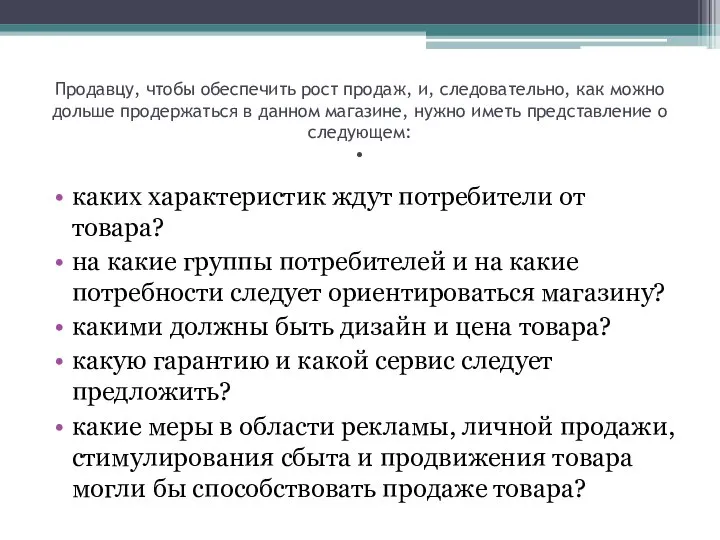 Продавцу, чтобы обеспечить рост продаж, и, следовательно, как можно дольше продержаться в данном магазине, нужно иметь представление о следующем:

•

• каких характеристик ждут потребители от товара?
• на какие группы потребителей и на какие потребности следует ориентироваться магазину?
• какими должны быть дизайн и цена товара?
• какую гарантию и какой сервис следует предложить?
• какие меры в области рекламы, личной продажи, стимулирования сбыта и продвижения товара могли бы способствовать продаже товара?